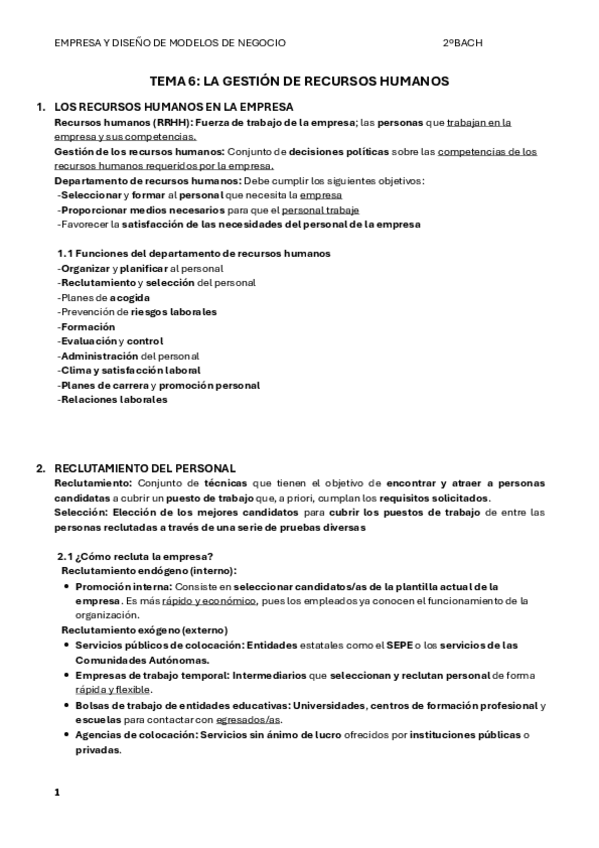 EMPRESA Y DISEÑO DE MODELOS DE NEGOCIO 2ºBACH

TEMA 6: LA GESTIÓN DE RECURSOS HUMANOS

1. LOS RECURSOS HUMANOS EN LA EMPRESA

Recursos humanos (RRHH): Fuerza de trabajo de la empresa; las personas que trabajan en la empresa y sus competencias.
Gestión de los recursos humanos: Conjunto de decisiones políticas sobre las competencias de los recursos humanos requeridos por la empresa.
Departamento de recursos humanos: Debe cumplir los siguientes objetivos:
-Seleccionar y formar al personal que necesita la empresa
-Proporcionar medios necesarios para que el personal trabaje
-Favorecer la satisfacción de las necesidades del personal de la empresa

1.1 Funciones del departamento de recursos humanos
-Organizar y planificar al personal
-Reclutamiento y selección del personal
-Planes de acogida
-Prevención de riesgos laborales
-Formación
-Evaluación y control
-Administración del personal
-Clima y satisfacción laboral
-Planes de carrera y promoción personal
-Relaciones laborales

2. RECLUTAMIENTO DEL PERSONAL

Reclutamiento: Conjunto de técnicas que tienen el objetivo de encontrar y atraer a personas candidatas a cubrir un puesto de trabajo que, a priori, cumplan los requisitos solicitados.
Selección: Elección de los mejores candidatos para cubrir los puestos de trabajo de entre las personas reclutadas a través de una serie de pruebas diversas

2.1 ¿Cómo recluta la empresa?
Reclutamiento endógeno (interno):
• Promoción interna: Consiste en seleccionar candidatos/as de la plantilla actual de la empresa. Es más rápido y económico, pues los empleados ya conocen el funcionamiento de la organización.
Reclutamiento exógeno (externo)
• Servicios públicos de colocación: Entidades estatales como el SEPE o los servicios de las Comunidades Autónomas.
• Empresas de trabajo temporal: Intermediarios que seleccionan y reclutan personal de forma rápida y flexible.
• Bolsas de trabajo de entidades educativas: Universidades, centros de formación profesional y escuelas para contactar con egresados/as.
• Agencias de colocación: Servicios sin ánimo de lucro ofrecidos por instituciones públicas o privadas.

1